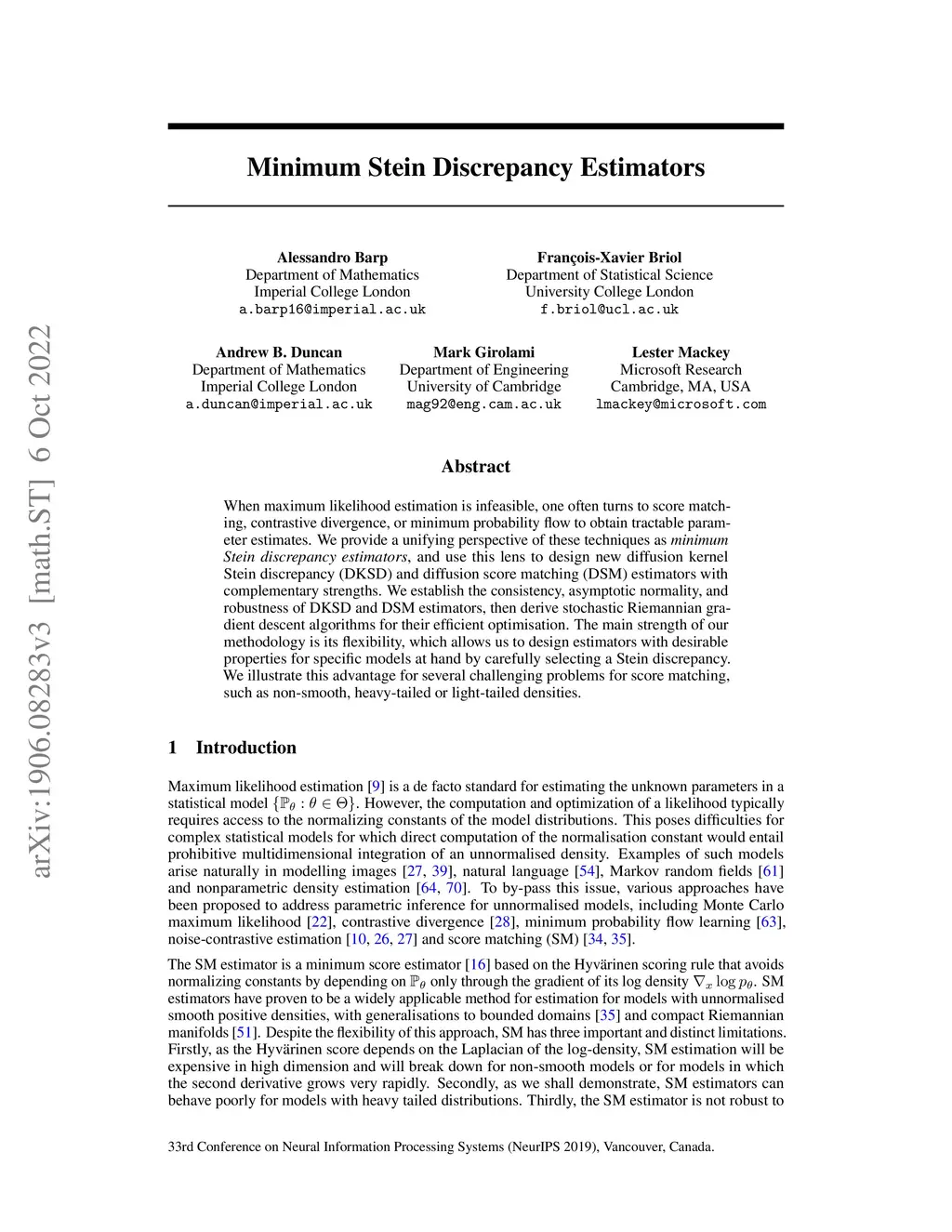 arXiv:1906.08283v3 [math.ST] 6 Oct 2022

Minimum Stein Discrepancy Estimators

Alessandro Barp
Department of Mathematics
Imperial College London
a.barp16@imperial.ac.uk

François-Xavier Briol
Department of Statistical Science
University College London
f.briol@ucl.ac.uk

Andrew B. Duncan
Department of Mathematics
Imperial College London
a.duncan@imperial.ac.uk

Mark Girolami
Department of Engineering
University of Cambridge
mag92@eng.cam.ac.uk

Lester Mackey
Microsoft Research
Cambridge, MA, USA
lmackey@microsoft.com

Abstract

When maximum likelihood estimation is infeasible, one often turns to score matching, contrastive divergence, or minimum probability flow to obtain tractable parameter estimates. We provide a unifying perspective of these techniques as minimum Stein discrepancy estimators, and use this lens to design new diffusion kernel Stein discrepancy (DKSD) and diffusion score matching (DSM) estimators with complementary strengths. We establish the consistency, asymptotic normality, and robustness of DKSD and DSM estimators, then derive stochastic Riemannian gradient descent algorithms for their efficient optimisation. The main strength of our methodology is its flexibility, which allows us to design estimators with desirable properties for specific models at hand by carefully selecting a Stein discrepancy. We illustrate this advantage for several challenging problems for score matching, such as non-smooth, heavy-tailed or light-tailed densities.

1 Introduction

Maximum likelihood estimation [9] is a de facto standard for estimating the unknown parameters in a statistical model $\{\mathbb{P}_\theta : \theta \in \Theta\}$. However, the computation and optimization of a likelihood typically requires access to the normalizing constants of the model distributions. This poses difficulties for complex statistical models for which direct computation of the normalisation constant would entail prohibitive multidimensional integration of an unnormalised density. Examples of such models arise naturally in modelling images [27, 39], natural language [54], Markov random fields [61] and nonparametric density estimation [64, 70]. To by-pass this issue, various approaches have been proposed to address parametric inference for unnormalised models, including Monte Carlo maximum likelihood [22], contrastive divergence [28], minimum probability flow learning [63], noise-contrastive estimation [10, 26, 27] and score matching (SM) [34, 35].

The SM estimator is a minimum score estimator [16] based on the Hyvärinen scoring rule that avoids normalizing constants by depending on $\mathbb{P}_\theta$ only through the gradient of its log density $\nabla_x \log p_\theta$. SM estimators have proven to be a widely applicable method for estimation for models with unnormalised smooth positive densities, with generalisations to bounded domains [35] and compact Riemannian manifolds [51]. Despite the flexibility of this approach, SM has three important and distinct limitations. Firstly, as the Hyvärinen score depends on the Laplacian of the log-density, SM estimation will be expensive in high dimension and will break down for non-smooth models or for models in which the second derivative grows very rapidly. Secondly, as we shall demonstrate, SM estimators can behave poorly for models with heavy tailed distributions. Thirdly, the SM estimator is not robust to

33rd Conference on Neural Information Processing Systems (NeurIPS 2019), Vancouver, Canada.